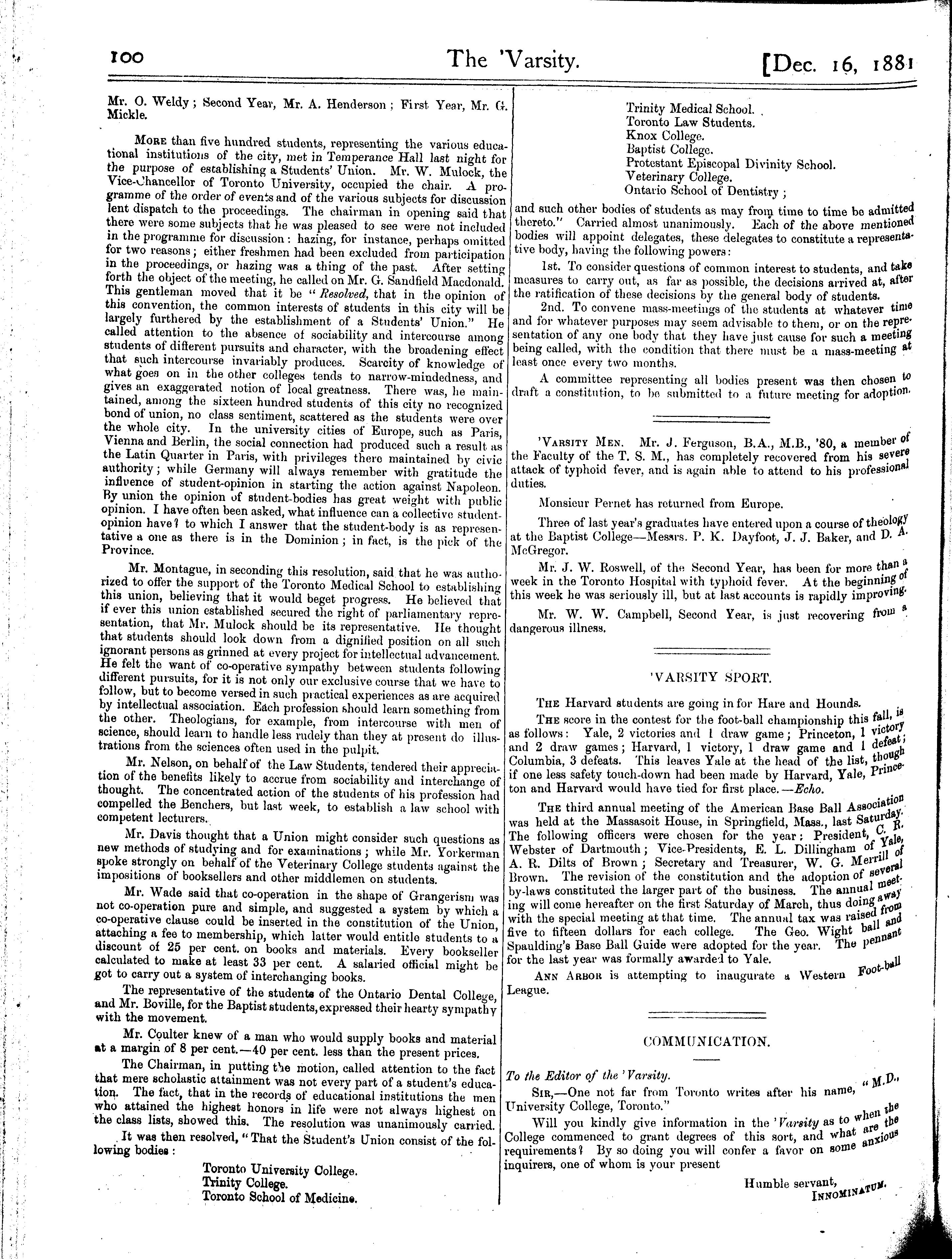 100 The 'Varsity. [Dec. 16, 1881

Mr. O. Weldy; Second Year, Mr. A. Henderson; First Year, Mr. G. Mickle.

MORE than five hundred students, representing the various educational institutions of the city, met in Temperance Hall last night for the purpose of establishing a Students' Union. Mr. W. Mulock, the Vice-Chancellor of Toronto University, occupied the chair. A programme of the order of events and of the various subjects for discussion lent dispatch to the proceedings. The chairman in opening said that there were some subjects that he was pleased to see were not included in the programme for discussion: hazing, for instance, perhaps omitted for two reasons; either freshmen had been excluded from participation in the proceedings, or hazing was a thing of the past. After setting forth the object of the meeting, he called on Mr. G. Sandfield Macdonald. This gentleman moved that it be "Resolved, that in the opinion of this convention, the common interests of students in this city will be largely furthered by the establishment of a Students' Union." He called attention to the absence of sociability and intercourse among students of different pursuits and character, with the broadening effect that such intercourse invariably produces. Scarcity of knowledge of what goes on in the other colleges tends to narrow-mindedness, and gives an exaggerated notion of local greatness. There was, he maintained, among the sixteen hundred students of this city no recognized bond of union, no class sentiment, scattered as the students were over the whole city. In the university cities of Europe, such as Paris, Vienna and Berlin, the social connection had produced such a result as the Latin Quarter in Paris, with privileges there maintained by civic authority; while Germany will always remember with gratitude the influence of student-opinion in starting the action against Napoleon. By union the opinion of student-bodies has great weight with public opinion. I have often been asked, what influence can a collective student-opinion have? to which I answer that the student-body is as representative a one as there is in the Dominion; in fact, is the pick of the Province.

Mr. Montague, in seconding this resolution, said that he was authorized to offer the support of the Toronto Medical School to establishing this union, believing that it would beget progress. He believed that if ever this union established secured the right of parliamentary representation, that Mr. Mulock should be its representative. He thought that students should look down from a dignified position on all such ignorant persons as grinned at every project for intellectual advancement. He felt the want of co-operative sympathy between students following different pursuits, for it is not only our exclusive course that we have to follow, but to become versed in such practical experiences as are acquired by intellectual association. Each profession should learn something from the other. Theologians, for example, from intercourse with men of science, should learn to handle less rudely than they at present do illustrations from the sciences often used in the pulpit.

Mr. Nelson, on behalf of the Law Students, tendered their appreciation of the benefits likely to accrue from sociability and interchange of thought. The concentrated action of the students of his profession had compelled the Benchers, but last week, to establish a law school with competent lecturers.

Mr. Davis thought that a Union might consider such questions as new methods of studying and for examinations; while Mr. Yorkerman spoke strongly on behalf of the Veterinary College students against the impositions of booksellers and other middlemen on students.

Mr. Wade said that co-operation in the shape of Grangerism was not co-operation pure and simple, and suggested a system by which a co-operative clause could be inserted in the constitution of the Union, attaching a fee to membership, which latter would entitle students to a discount of 25 per cent. on books and materials. Every bookseller calculated to make at least 33 per cent. A salaried official might be got to carry out a system of interchanging books.

The representative of the students of the Ontario Dental College, and Mr. Boville, for the Baptist students, expressed their hearty sympathy with the movement.

Mr. Coulter knew of a man who would supply books and material at a margin of 8 per cent.—40 per cent. less than the present prices.

The Chairman, in putting the motion, called attention to the fact that mere scholastic attainment was not every part of a student's education. The fact, that in the records of educational institutions the men who attained the highest honors in life were not always highest on the class lists, showed this. The resolution was unanimously carried.

It was then resolved, "That the Student's Union consist of the following bodies:

Toronto University College.
Trinity College.
Toronto School of Medicine.
Trinity Medical School.
Toronto Law Students.
Knox College.
Baptist College.
Protestant Episcopal Divinity School.
Veterinary College.
Ontario School of Dentistry;

and such other bodies of students as may from time to time be admitted thereto." Carried almost unanimously. Each of the above mentioned bodies will appoint delegates, these delegates to constitute a representative body, having the following powers:

1st. To consider questions of common interest to students, and take measures to carry out, as far as possible, the decisions arrived at, after the ratification of these decisions by the general body of students.

2nd. To convene mass-meetings of the students at whatever time and for whatever purposes may seem advisable to them, or on the representation of any one body that they have just cause for such a meeting being called, with the condition that there must be a mass-meeting at least once every two months.

A committee representing all bodies present was then chosen to draft a constitution, to be submitted to a future meeting for adoption.

'VARSITY MEN. Mr. J. Ferguson, B.A., M.B., '80, a member of the Faculty of the T. S. M., has completely recovered from his severe attack of typhoid fever, and is again able to attend to his professional duties.

Monsieur Pernet has returned from Europe.

Three of last year's graduates have entered upon a course of theology at the Baptist College—Messrs. P. K. Dayfoot, J. J. Baker, and D. A. McGregor.

Mr. J. W. Roswell, of the Second Year, has been for more than a week in the Toronto Hospital with typhoid fever. At the beginning of this week he was seriously ill, but at last accounts is rapidly improving.

Mr. W. W. Campbell, Second Year, is just recovering from a dangerous illness.

'VARSITY SPORT.

THE Harvard students are going in for Hare and Hounds.

THE score in the contest for the foot-ball championship this fall, is as follows: Yale, 2 victories and 1 draw game; Princeton, 1 victory and 2 draw games; Harvard, 1 victory, 1 draw game and 1 defeat; Columbia, 3 defeats. This leaves Yale at the head of the list, though if one less safety touch-down had been made by Harvard, Yale, Princeton and Harvard would have tied for first place.—Echo.

THE third annual meeting of the American Base Ball Association was held at the Massasoit House, in Springfield, Mass., last Saturday. The following officers were chosen for the year: President, C. R. Webster of Dartmouth; Vice-Presidents, E. L. Dillingham of Yale, A. R. Dilts of Brown; Secretary and Treasurer, W. G. Merrill of Brown. The revision of the constitution and the adoption of several by-laws constituted the larger part of the business. The annual meeting will come hereafter on the first Saturday of March, thus doing away with the special meeting at that time. The annual tax was raised from five to fifteen dollars for each college. The Geo. Wight ball and Spaulding's Base Ball Guide were adopted for the year. The pennant for the last year was formally awarded to Yale.

ANN ARBOR is attempting to inaugurate a Western Foot-ball League.

COMMUNICATION.

To the Editor of the 'Varsity.

SIR,—One not far from Toronto writes after his name, "M.D., University College, Toronto."

Will you kindly give information in the 'Varsity as to when the College commenced to grant degrees of this sort, and what are the requirements? By so doing you will confer a favor on some anxious inquirers, one of whom is your present

Humble servant,
INNOMINATUM.